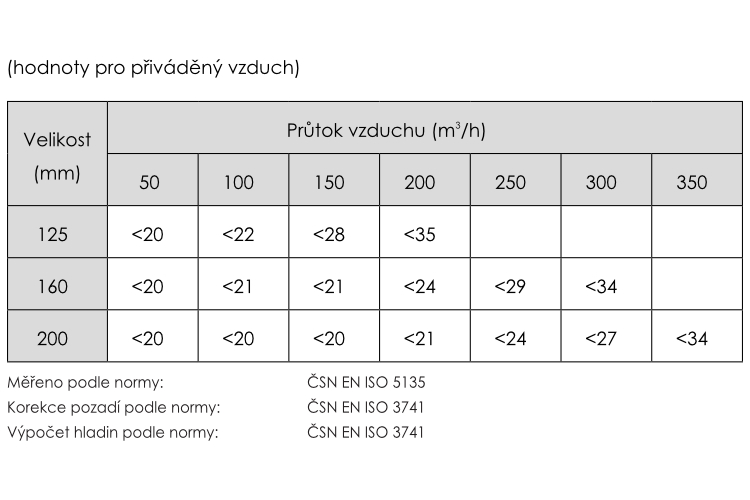 (hodnoty pro přiváděný vzduch)

| Velikost (mm) | Průtok vzduchu ($m^3/h$) | | | | | | |
|---|---|---|---|---|---|---|---|
| | 50 | 100 | 150 | 200 | 250 | 300 | 350 |
| 125 | <20 | <22 | <28 | <35 | | | |
| 160 | <20 | <21 | <21 | <24 | <29 | <34 | |
| 200 | <20 | <20 | <20 | <21 | <24 | <27 | <34 |

Měřeno podle normy: ČSN EN ISO 5135
Korekce pozadí podle normy: ČSN EN ISO 3741
Výpočet hladin podle normy: ČSN EN ISO 3741